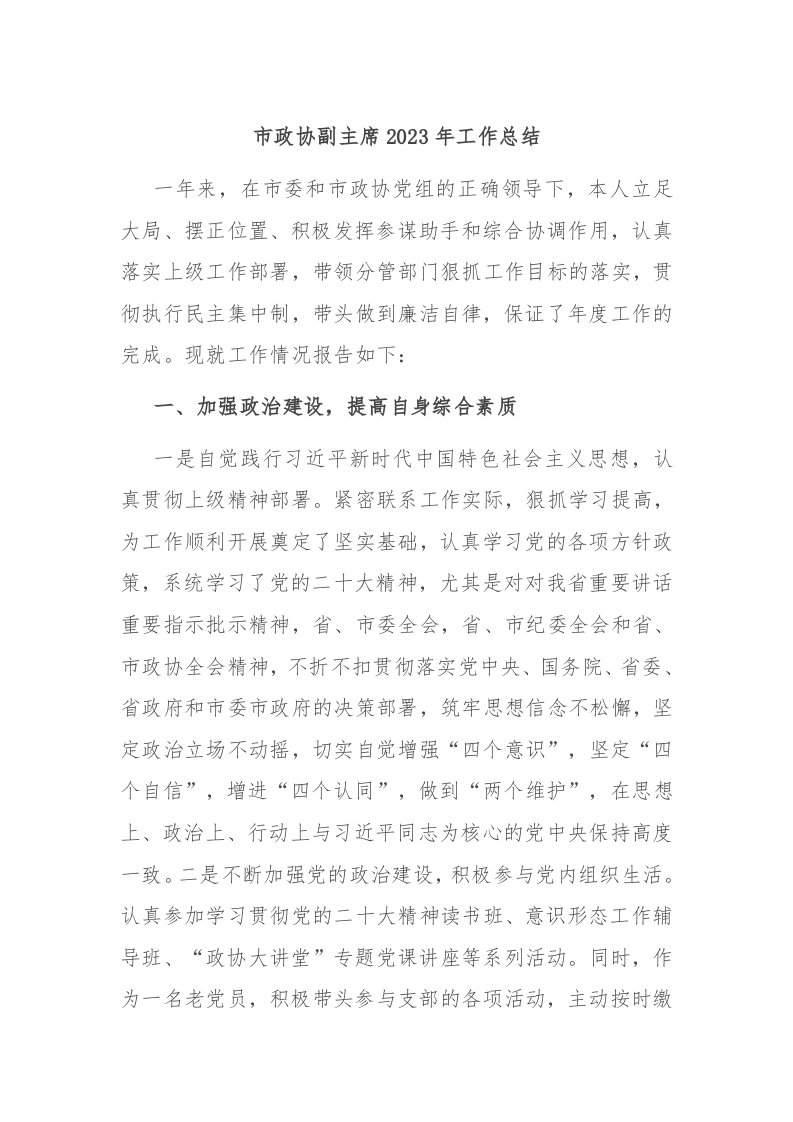 市政协副主席2023年工作总结

一年来，在市委和市政协党组的正确领导下，本人立足大局、摆正位置、积极发挥参谋助手和综合协调作用，认真落实上级工作部署，带领分管部门狠抓工作目标的落实，贯彻执行民主集中制，带头做到廉洁自律，保证了年度工作的完成。现就工作情况报告如下：

一、加强政治建设，提高自身综合素质

一是自觉践行习近平新时代中国特色社会主义思想，认真贯彻上级精神部署。紧密联系工作实际，狠抓学习提高，为工作顺利开展奠定了坚实基础，认真学习党的各项方针政策，系统学习了党的二十大精神，尤其是对对我省重要讲话重要指示批示精神，省、市委全会，省、市纪委全会和省、市政协全会精神，不折不扣贯彻落实党中央、国务院、省委、省政府和市委市政府的决策部署，筑牢思想信念不松懈，坚定政治立场不动摇，切实自觉增强“四个意识”，坚定“四个自信”，增进“四个认同”，做到“两个维护”，在思想上、政治上、行动上与习近平同志为核心的党中央保持高度一致。二是不断加强党的政治建设，积极参与党内组织生活。认真参加学习贯彻党的二十大精神读书班、意识形态工作辅导班、“政协大讲堂”专题党课讲座等系列活动。同时，作为一名老党员，积极带头参与支部的各项活动，主动按时缴